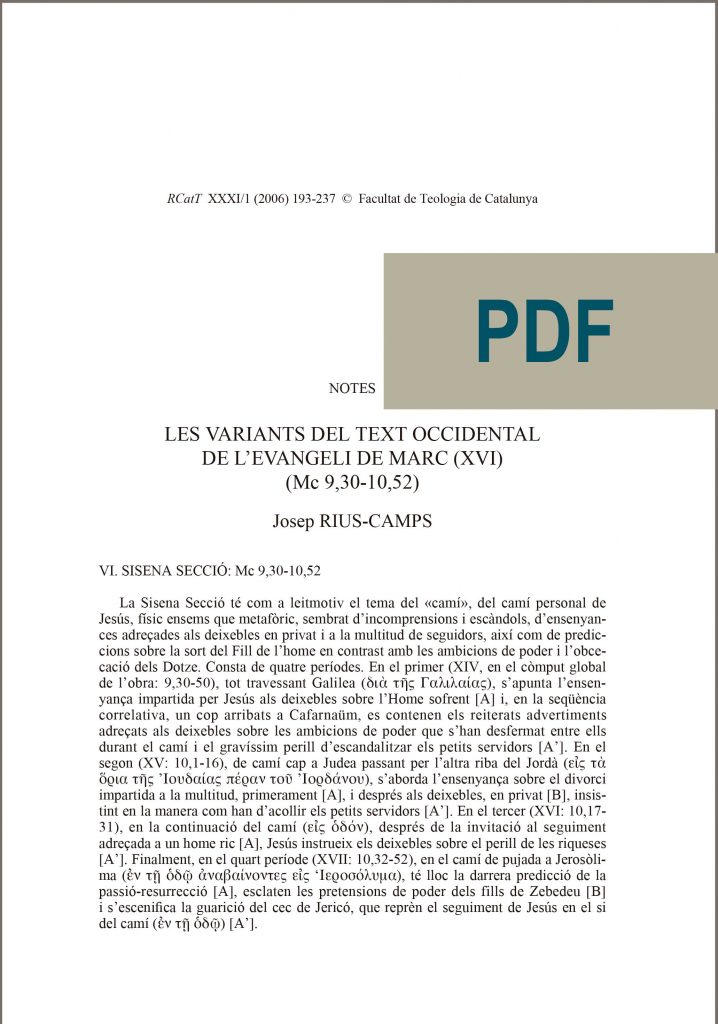 RCatT XXXI/1 (2006) 193-237 © Facultat de Teologia de Catalunya

PDF

NOTES

LES VARIANTS DEL TEXT OCCIDENTAL DE L'EVANGELI DE MARC (XVI) (Mc 9,30-10,52)

Josep RIUS-CAMPS

VI. SISENA SECCIÓ: Mc 9,30-10,52

La Sisena Secció té com a leitmotiv el tema del «camí», del camí personal de Jesús, físic ensems que metafòric, sembrat d'incomprensions i escàndols, d'ensenyances adreçades als deixebles en privat i a la multitud de seguidors, així com de prediccions sobre la sort del Fill de l'home en contrast amb les ambicions de poder i l'obcecació dels Dotze. Consta de quatre períodes. En el primer (XIV, en el còmput global de l'obra: 9,30-50), tot travessant Galilea (διὰ τῆς Γαλιλαίας), s'apunta l'ensenyança impartida per Jesús als deixebles sobre l'Home sofrent [A] i, en la seqüència correlativa, un cop arribats a Cafarnaüm, es contenen els reiterats advertiments adreçats als deixebles sobre les ambicions de poder que s'han desfermat entre ells durant el camí i el gravíssim perill d'escandalitzar els petits servidors [A']. En el segon (XV: 10,1-16), de camí cap a Judea passant per l'altra riba del Jordà (εἰς τὰ ὅρια τῆς Ἰουδαίας πέραν τοῦ Ἰορδάνου), s'aborda l'ensenyança sobre el divorci impartida a la multitud, primerament [A], i després als deixebles, en privat [B], insistint en la manera com han d'acollir els petits servidors [A']. En el tercer (XVI: 10,17-31), en la continuació del camí (εἰς ὁδόν), després de la invitació al seguiment adreçada a un home ric [A], Jesús instrueix els deixebles sobre el perill de les riqueses [A']. Finalment, en el quart període (XVII: 10,32-52), en el camí de pujada a Jerosòlima (ἐν τῇ ὁδῷ ἀναβαίνοντες εἰς Ἱεροσόλυμα), té lloc la darrera predicció de la passió-resurrecció [A], esclaten les pretensions de poder dels fills de Zebedeu [B] i s'escenifica la guarició del cec de Jericó, que reprèn el seguiment de Jesús en el si del camí (ἐν τῇ ὁδῷ) [A'].